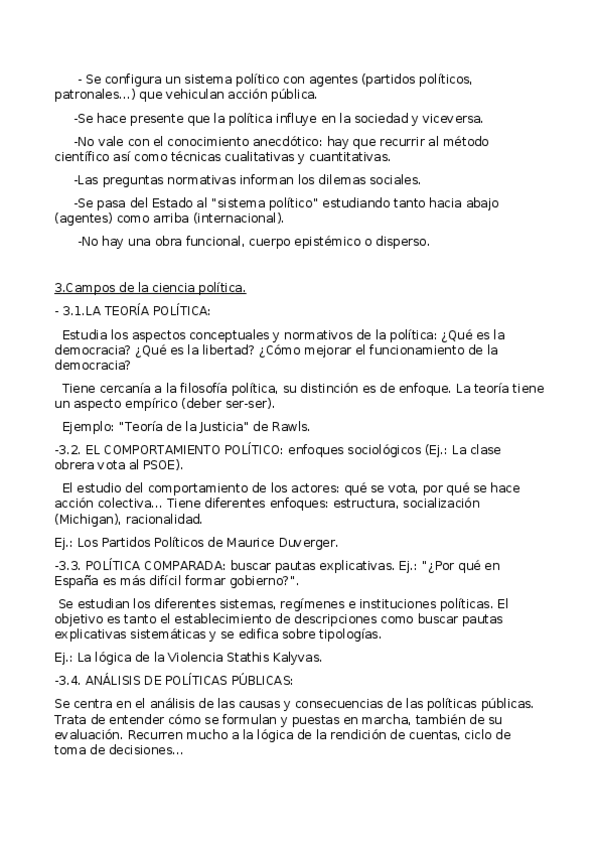 - Se configura un sistema político con agentes (partidos políticos, patronales...) que vehiculan acción pública.

-Se hace presente que la política influye en la sociedad y viceversa.

-No vale con el conocimiento anecdótico: hay que recurrir al método científico así como técnicas cualitativas y cuantitativas.

-Las preguntas normativas informan los dilemas sociales.

-Se pasa del Estado al "sistema político" estudiando tanto hacia abajo (agentes) como arriba (internacional).

-No hay una obra funcional, cuerpo epistémico o disperso.

3.Campos de la ciencia política.

- 3.1.LA TEORÍA POLÍTICA:

Estudia los aspectos conceptuales y normativos de la política: ¿Qué es la democracia? ¿Qué es la libertad? ¿Cómo mejorar el funcionamiento de la democracia?

Tiene cercanía a la filosofía política, su distinción es de enfoque. La teoría tiene un aspecto empírico (deber ser-ser).

Ejemplo: "Teoría de la Justicia" de Rawls.

-3.2. EL COMPORTAMIENTO POLÍTICO: enfoques sociológicos (Ej.: La clase obrera vota al PSOE).

El estudio del comportamiento de los actores: qué se vota, por qué se hace acción colectiva... Tiene diferentes enfoques: estructura, socialización (Michigan), racionalidad.

Ej.: Los Partidos Políticos de Maurice Duverger.

-3.3. POLÍTICA COMPARADA: buscar pautas explicativas. Ej.: "¿Por qué en España es más difícil formar gobierno?".

Se estudian los diferentes sistemas, regímenes e instituciones políticas. El objetivo es tanto el establecimiento de descripciones como buscar pautas explicativas sistemáticas y se edifica sobre tipologías.

Ej.: La lógica de la Violencia Stathis Kalyvas.

-3.4. ANÁLISIS DE POLÍTICAS PÚBLICAS:

Se centra en el análisis de las causas y consecuencias de las políticas públicas. Trata de entender cómo se formulan y puestas en marcha, también de su evaluación. Recurren mucho a la lógica de la rendición de cuentas, ciclo de toma de decisiones...